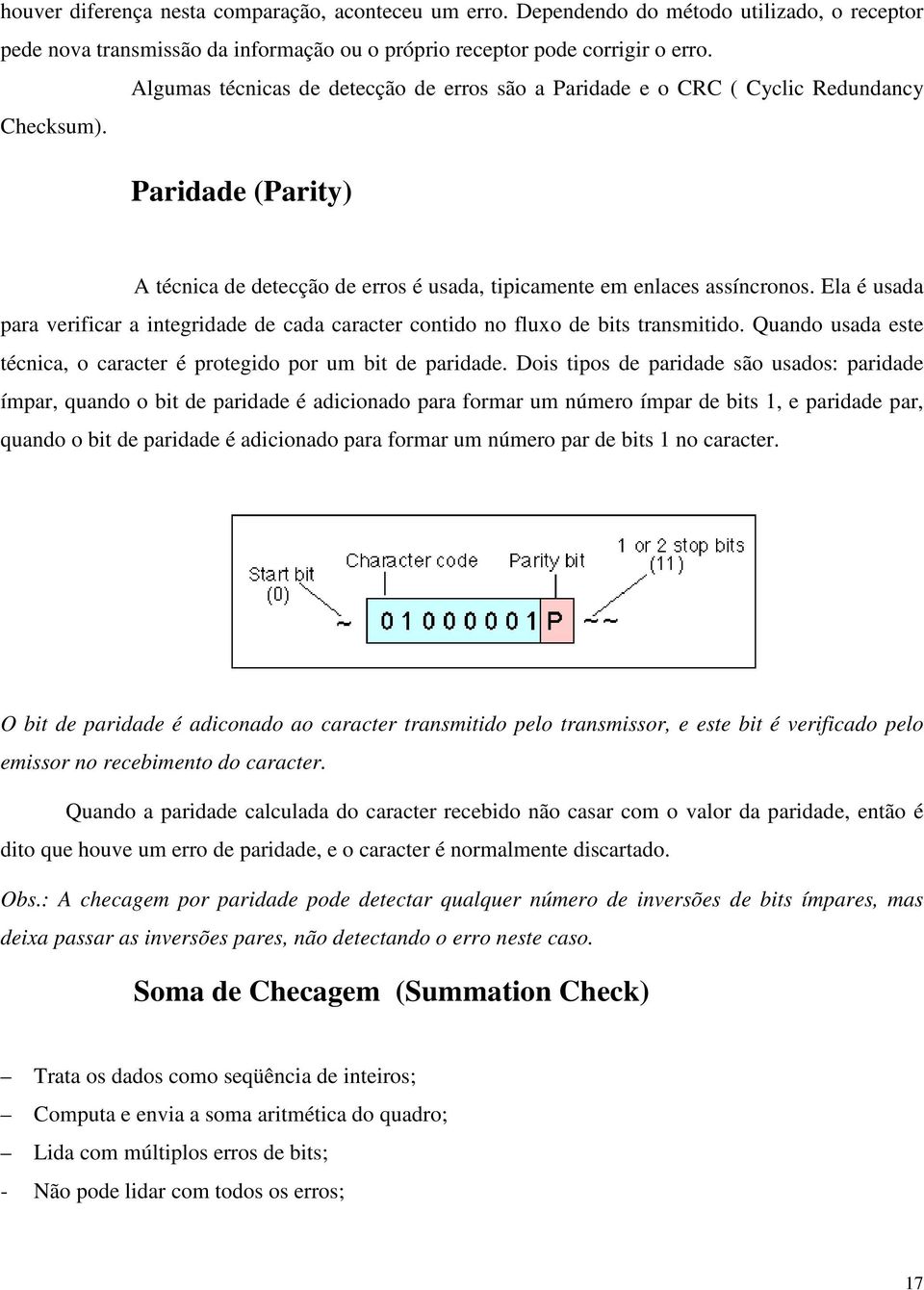 houver diferença nesta comparação, aconteceu um erro. Dependendo do método utilizado, o receptor pede nova transmissão da informação ou o próprio receptor pode corrigir o erro.

Algumas técnicas de detecção de erros são a Paridade e o CRC ( Cyclic Redundancy Checksum).

Paridade (Parity)

A técnica de detecção de erros é usada, tipicamente em enlaces assíncronos. Ela é usada para verificar a integridade de cada caracter contido no fluxo de bits transmitido. Quando usada este técnica, o caracter é protegido por um bit de paridade. Dois tipos de paridade são usados: paridade ímpar, quando o bit de paridade é adicionado para formar um número ímpar de bits 1, e paridade par, quando o bit de paridade é adicionado para formar um número par de bits 1 no caracter.

Start bit
(0)
Character code
Parity bit
1 or 2 stop bits
(11)
~ 0 1 0 0 0 0 0 1 P ~~

O bit de paridade é adiconado ao caracter transmitido pelo transmissor, e este bit é verificado pelo emissor no recebimento do caracter.

Quando a paridade calculada do caracter recebido não casar com o valor da paridade, então é dito que houve um erro de paridade, e o caracter é normalmente discartado.

Obs.: A checagem por paridade pode detectar qualquer número de inversões de bits ímpares, mas deixa passar as inversões pares, não detectando o erro neste caso.

Soma de Checagem (Summation Check)

– Trata os dados como seqüência de inteiros;
– Computa e envia a soma aritmética do quadro;
– Lida com múltiplos erros de bits;
- Não pode lidar com todos os erros;

17